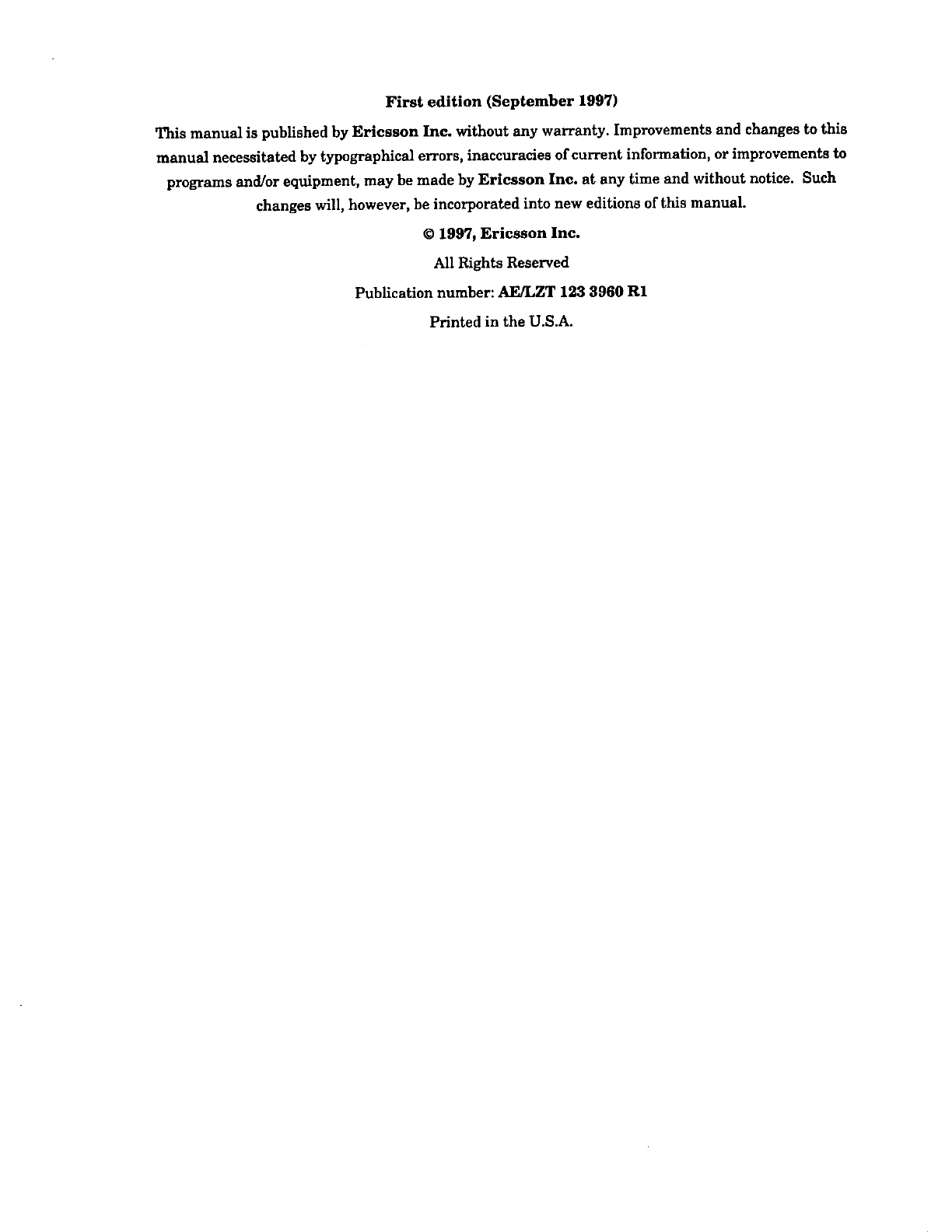 First edition (September 1997)

This manual is published by Ericsson Inc. without any warranty. Improvements and changes to this manual necessitated by typographical errors, inaccuracies of current information, or improvements to programs and/or equipment, may be made by Ericsson Inc. at any time and without notice. Such changes will, however, be incorporated into new editions of this manual.

© 1997, Ericsson Inc.

All Rights Reserved

Publication number: AE/LZT 123 3960 R1

Printed in the U.S.A.